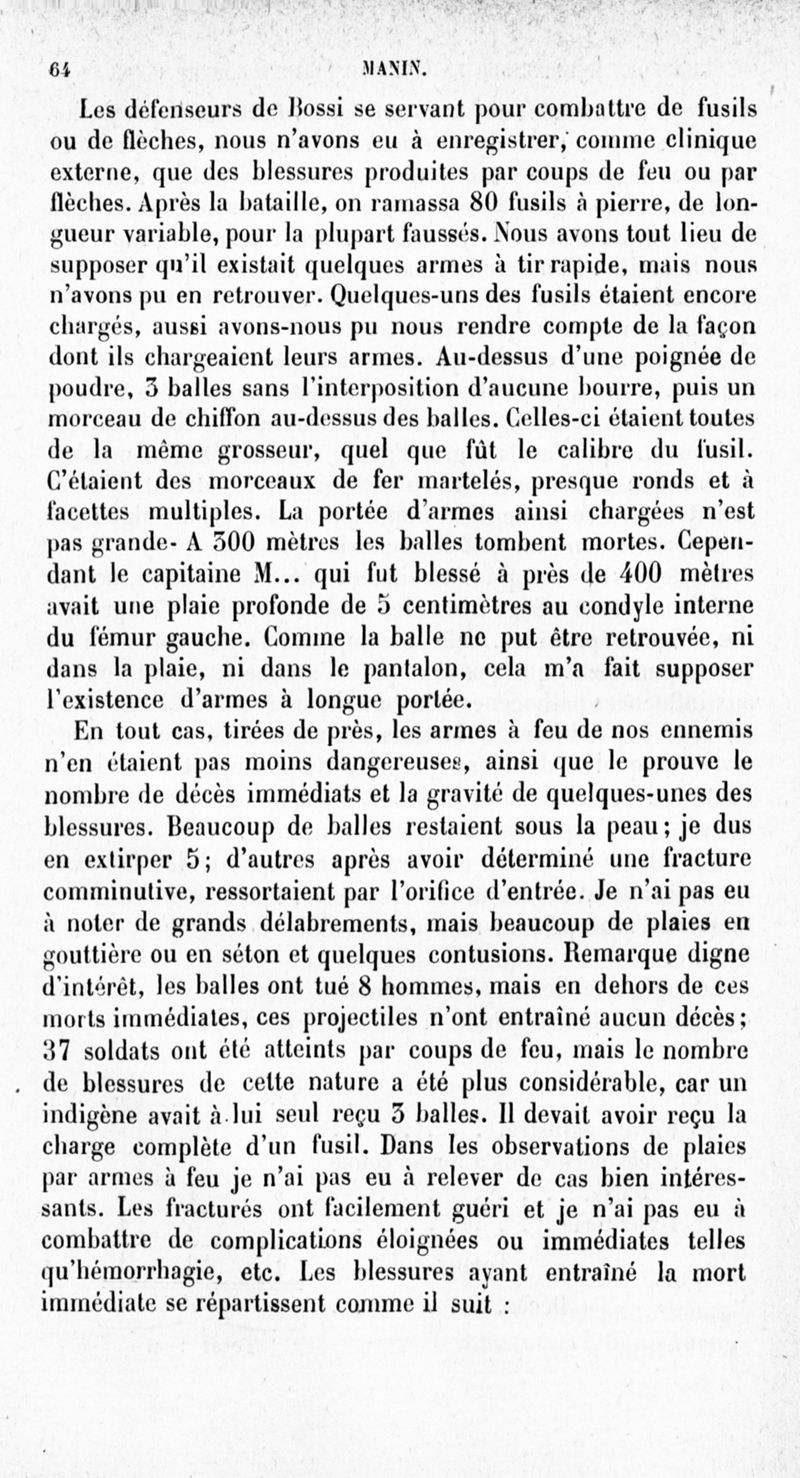 64 MANIN.

Les défenseurs de Bossi se servant pour combattre de fusils ou de flèches, nous n'avons eu à enregistrer, comme clinique externe, que des blessures produites par coups de feu ou par flèches. Après la bataille, on ramassa 80 fusils à pierre, de longueur variable, pour la plupart faussés. Nous avons tout lieu de supposer qu'il existait quelques armes à tir rapide, mais nous n'avons pu en retrouver. Quelques-uns des fusils étaient encore chargés, aussi avons-nous pu nous rendre compte de la façon dont ils chargeaient leurs armes. Au-dessus d'une poignée de poudre, 3 balles sans l'interposition d'aucune bourre, puis un morceau de chiffon au-dessus des balles. Celles-ci étaient toutes de la même grosseur, quel que fût le calibre du fusil. C'étaient des morceaux de fer martelés, presque ronds et à facettes multiples. La portée d'armes ainsi chargées n'est pas grande- A 300 mètres les balles tombent mortes. Cependant le capitaine M... qui fut blessé à près de 400 mètres avait une plaie profonde de 5 centimètres au condyle interne du fémur gauche. Comme la balle ne put être retrouvée, ni dans la plaie, ni dans le pantalon, cela m'a fait supposer l'existence d'armes à longue portée.

En tout cas, tirées de près, les armes à feu de nos ennemis n'en étaient pas moins dangereuses, ainsi que le prouve le nombre de décès immédiats et la gravité de quelques-unes des blessures. Beaucoup de balles restaient sous la peau; je dus en extirper 5; d'autres après avoir déterminé une fracture comminutive, ressortaient par l'orifice d'entrée. Je n'ai pas eu à noter de grands délabrements, mais beaucoup de plaies en gouttière ou en séton et quelques contusions. Remarque digne d'intérêt, les balles ont tué 8 hommes, mais en dehors de ces morts immédiates, ces projectiles n'ont entraîné aucun décès; 37 soldats ont été atteints par coups de feu, mais le nombre de blessures de cette nature a été plus considérable, car un indigène avait à lui seul reçu 3 balles. Il devait avoir reçu la charge complète d'un fusil. Dans les observations de plaies par armes à feu je n'ai pas eu à relever de cas bien intéressants. Les fracturés ont facilement guéri et je n'ai pas eu à combattre de complications éloignées ou immédiates telles qu'hémorrhagie, etc. Les blessures ayant entraîné la mort immédiate se répartissent comme il suit :